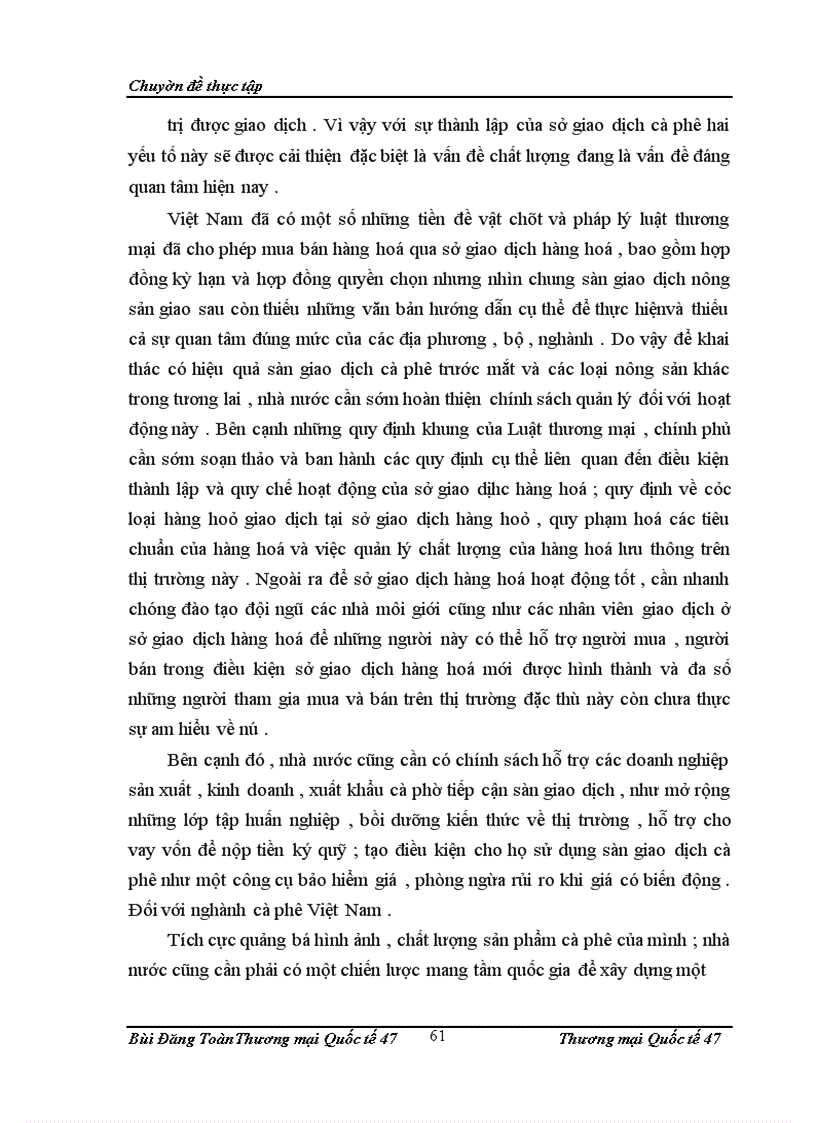 Chuyờn đề thực tập

trị được giao dịch . Vì vậy với sự thành lập của sở giao dịch cà phê hai yếu tố này sẽ được cải thiện đặc biệt là vấn đề chất lượng đang là vấn đề đáng quan tâm hiện nay .

Việt Nam đã có một số những tiền đề vật chốt và pháp lý luật thương mại đã cho phép mua bán hàng hoá qua sở giao dịch hàng hoá , bao gồm hợp đồng kỳ hạn và hợp đồng quyền chọn nhưng nhìn chung sàn giao dịch nông sản giao sau còn thiếu những văn bản hướng dẫn cụ thể để thực hiệnvà thiếu cả sự quan tâm đúng mức của các địa phương , bộ , nghành . Do vậy để khai thác có hiệu quả sàn giao dịch cà phê trước mắt và các loại nông sản khác trong tương lai , nhà nước cần sớm hoàn thiện chính sách quản lý đối với hoạt động này . Bên cạnh những quy định khung của Luật thương mại , chính phủ cần sớm soạn thảo và ban hành các quy định cụ thể liên quan đến điều kiện thành lập và quy chế hoạt động của sở giao dịhc hàng hoá ; quy định về cỏc loại hàng hoỏ giao dịch tại sở giao dịch hàng hoỏ , quy phạm hoá các tiêu chuẩn của hàng hoá và việc quản lý chất lượng của hàng hoá lưu thông trên thị trường này . Ngoài ra để sở giao dịch hàng hoá hoạt động tốt , cần nhanh chóng đào tạo đội ngũ các nhà môi giới cũng như các nhân viên giao dịch ở sở giao dịch hàng hoá để những người này có thể hỗ trợ người mua , người bán trong điều kiện sở giao dịch hàng hoá mới được hình thành và đa số những người tham gia mua và bán trên thị trường đặc thù này còn chưa thực sự am hiểu về nú .

Bên cạnh đó , nhà nước cũng cần có chính sách hỗ trợ các doanh nghiệp sản xuất , kinh doanh , xuất khẩu cà phờ tiếp cận sàn giao dịch , như mở rộng những lớp tập huấn nghiệp , bồi dưỡng kiến thức về thị trường , hỗ trợ cho vay vốn để nộp tiền ký quỹ ; tạo điều kiện cho họ sử dụng sàn giao dịch cà phê như một công cụ bảo hiểm giá , phòng ngừa rủi ro khi giá có biến động . Đối với nghành cà phê Việt Nam .

Tích cực quảng bá hình ảnh , chất lượng sản phẩm cà phê của mình ; nhà nước cũng cần phải có một chiến lược mang tầm quốc gia để xây dựng một

Bùi Đăng ToànThương mại Quốc tế 47 61 Thương mại Quốc tế 47